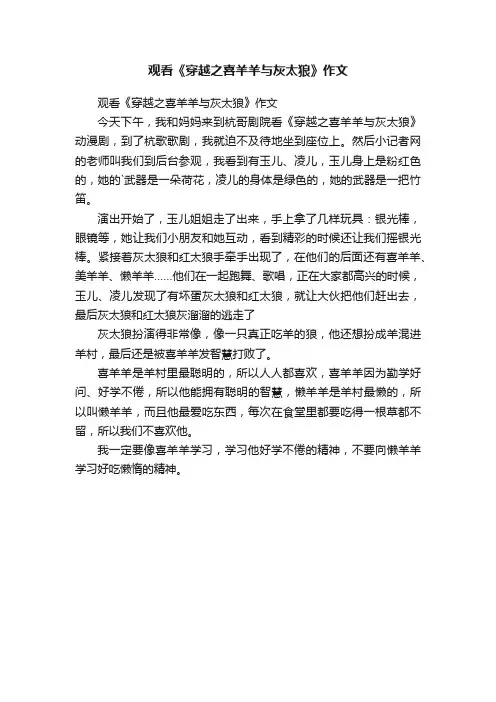 观看《穿越之喜羊羊与灰太狼》作文

观看《穿越之喜羊羊与灰太狼》作文

今天下午，我和妈妈来到杭哥剧院看《穿越之喜羊羊与灰太狼》动漫剧，到了杭歌歌剧，我就迫不及待地坐到座位上。然后小记者网的老师叫我们到后台参观，我看到有玉儿、凌儿，玉儿身上是粉红色的，她的`武器是一朵荷花，凌儿的身体是绿色的，她的武器是一把竹笛。

演出开始了，玉儿姐姐走了出来，手上拿了几样玩具：银光棒，眼镜等，她让我们小朋友和她互动，看到精彩的时候还让我们摇银光棒。紧接着灰太狼和红太狼手牵手出现了，在他们的后面还有喜羊羊、美羊羊、懒羊羊……他们在一起跑舞、歌唱，正在大家都高兴的时候，玉儿、凌儿发现了有坏蛋灰太狼和红太狼，就让大伙把他们赶出去，最后灰太狼和红太狼灰溜溜的逃走了

灰太狼扮演得非常像，像一只真正吃羊的狼，他还想扮成羊混进羊村，最后还是被喜羊羊发智慧打败了。

喜羊羊是羊村里最聪明的，所以人人都喜欢，喜羊羊因为勤学好问、好学不倦，所以他能拥有聪明的智慧，懒羊羊是羊村最懒的，所以叫懒羊羊，而且他最爱吃东西，每次在食堂里都要吃得一根草都不留，所以我们不喜欢他。

我一定要像喜羊羊学习，学习他好学不倦的精神，不要向懒羊羊学习好吃懒惰的精神。